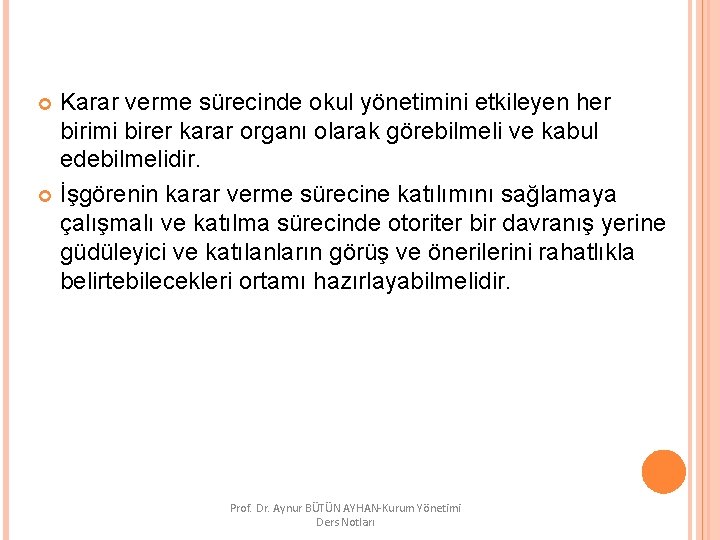 Karar verme sürecinde okul yönetimini etkileyen her birimi birer karar organı olarak görebilmeli ve kabul edebilmelidir.

İşgörenin karar verme sürecine katılımını sağlamaya çalışmalı ve katılma sürecinde otoriter bir davranış yerine güdüleyici ve katılanların görüş ve önerilerini rahatlıkla belirtebilecekleri ortamı hazırlayabilmelidir.

Prof. Dr. Aynur BÜTÜN AYHAN-Kurum Yönetimi Ders Notları